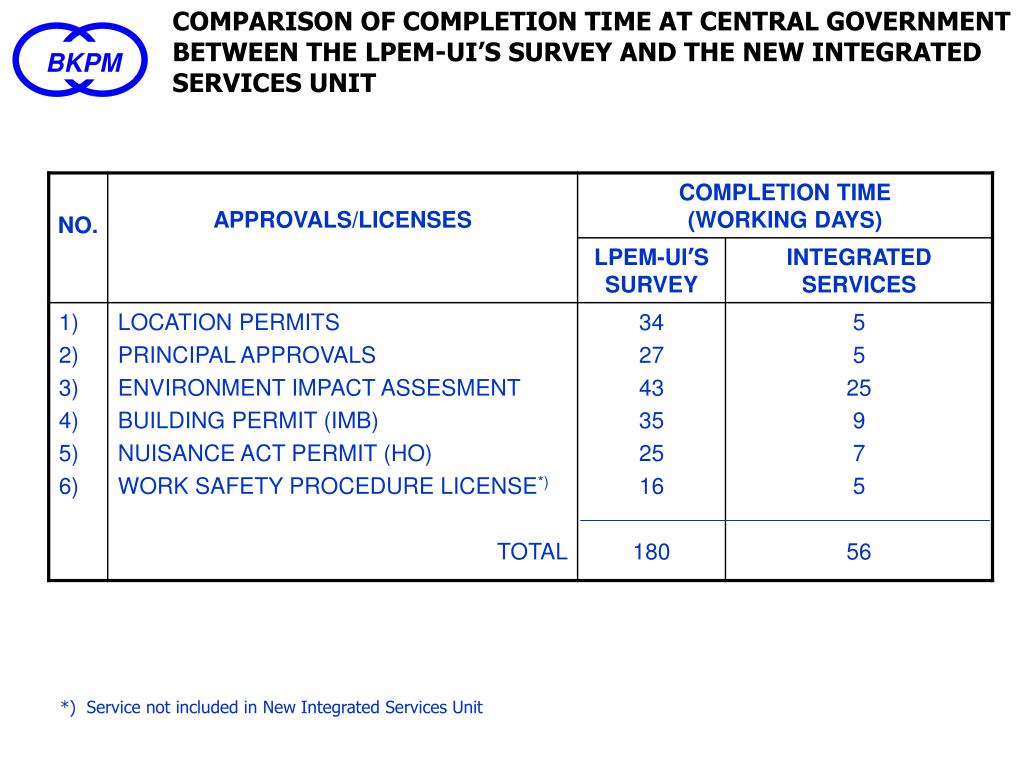 BKPM

COMPARISON OF COMPLETION TIME AT CENTRAL GOVERNMENT BETWEEN THE LPEM-UI'S SURVEY AND THE NEW INTEGRATED SERVICES UNIT

| NO. | APPROVALS/LICENSES | COMPLETION TIME (WORKING DAYS) LPEM-UI'S SURVEY | COMPLETION TIME (WORKING DAYS) INTEGRATED SERVICES |
|---|---|---|---|
| 1) | LOCATION PERMITS | 34 | 5 |
| 2) | PRINCIPAL APPROVALS | 27 | 5 |
| 3) | ENVIRONMENT IMPACT ASSESMENT | 43 | 25 |
| 4) | BUILDING PERMIT (IMB) | 35 | 9 |
| 5) | NUISANCE ACT PERMIT (HO) | 25 | 7 |
| 6) | WORK SAFETY PROCEDURE LICENSE$^{*)}$ | 16 | 5 |
| | TOTAL | 180 | 56 |

*) Service not included in New Integrated Services Unit